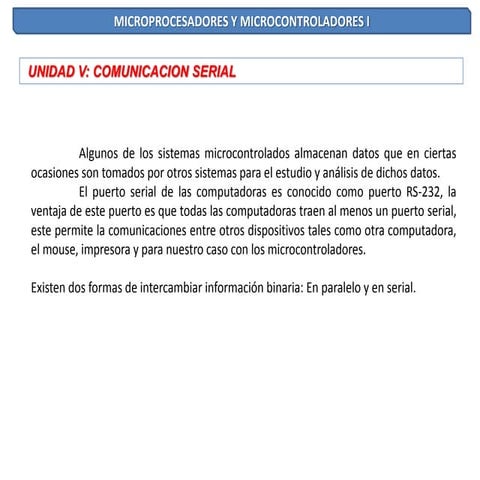 MICROPROCESADORES Y MICROCONTROLADORES I

UNIDAD V: COMUNICACION SERIAL

Algunos de los sistemas microcontrolados almacenan datos que en ciertas ocasiones son tomados por otros sistemas para el estudio y análisis de dichos datos.

El puerto serial de las computadoras es conocido como puerto RS-232, la ventaja de este puerto es que todas las computadoras traen al menos un puerto serial, este permite la comunicaciones entre otros dispositivos tales como otra computadora, el mouse, impresora y para nuestro caso con los microcontroladores.

Existen dos formas de intercambiar información binaria: En paralelo y en serial.